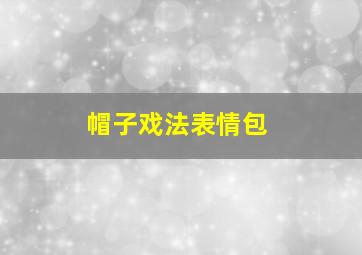 帽子戏法表情包